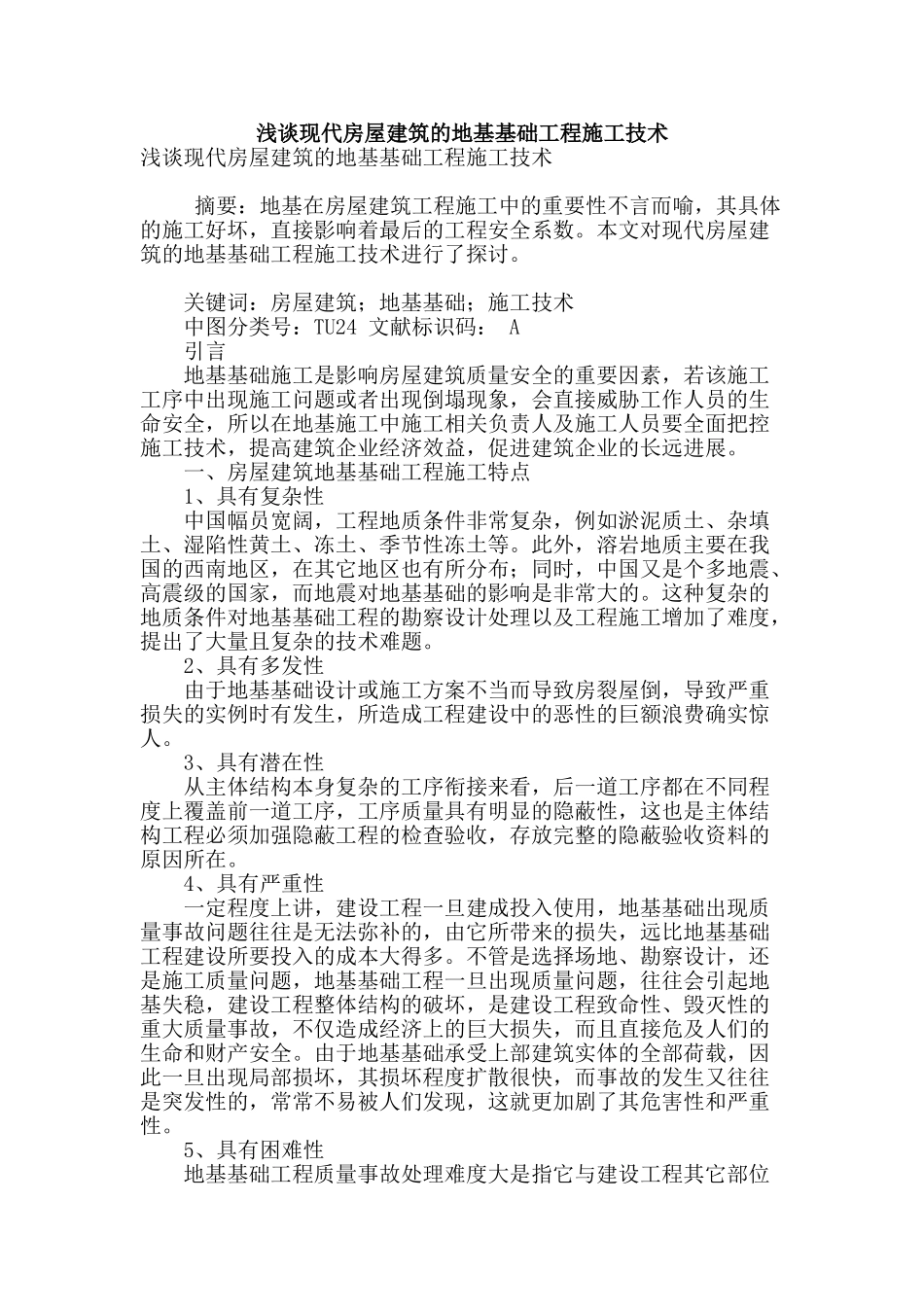 浅谈现代房屋建筑的地基基础工程施工技术

浅谈现代房屋建筑的地基基础工程施工技术

摘要：地基在房屋建筑工程施工中的重要性不言而喻，其具体的施工好坏，直接影响着最后的工程安全系数。本文对现代房屋建筑的地基基础工程施工技术进行了探讨。

关键词：房屋建筑；地基基础；施工技术

中图分类号：TU24 文献标识码： A

引言

地基基础施工是影响房屋建筑质量安全的重要因素，若该施工工序中出现施工问题或者出现倒塌现象，会直接威胁工作人员的生命安全，所以在地基施工中施工相关负责人及施工人员要全面把控施工技术，提高建筑企业经济效益，促进建筑企业的长远进展。

一、房屋建筑地基基础工程施工特点

1、具有复杂性

中国幅员宽阔，工程地质条件非常复杂，例如淤泥质土、杂填土、湿陷性黄土、冻土、季节性冻土等。此外，溶岩地质主要在我国的西南地区，在其它地区也有所分布；同时，中国又是个多地震、高震级的国家，而地震对地基基础的影响是非常大的。这种复杂的地质条件对地基基础工程的勘察设计处理以及工程施工增加了难度，提出了大量且复杂的技术难题。

2、具有多发性

由于地基基础设计或施工方案不当而导致房裂屋倒，导致严重损失的实例时有发生，所造成工程建设中的恶性的巨额浪费确实惊人。

3、具有潜在性

从主体结构本身复杂的工序衔接来看，后一道工序都在不同程度上覆盖前一道工序，工序质量具有明显的隐蔽性，这也是主体结构工程必须加强隐蔽工程的检查验收，存放完整的隐蔽验收资料的原因所在。

4、具有严重性

一定程度上讲，建设工程一旦建成投入使用，地基基础出现质量事故问题往往是无法弥补的，由它所带来的损失，远比地基基础工程建设所要投入的成本大得多。不管是选择场地、勘察设计，还是施工质量问题，地基基础工程一旦出现质量问题，往往会引起地基失稳，建设工程整体结构的破坏，是建设工程致命性、毁灭性的重大质量事故，不仅造成经济上的巨大损失，而且直接危及人们的生命和财产安全。由于地基基础承受上部建筑实体的全部荷载，因此一旦出现局部损坏，其损坏程度扩散很快，而事故的发生又往往是突发性的，常常不易被人们发现，这就更加剧了其危害性和严重性。

5、具有困难性

地基基础工程质量事故处理难度大是指它与建设工程其它部位